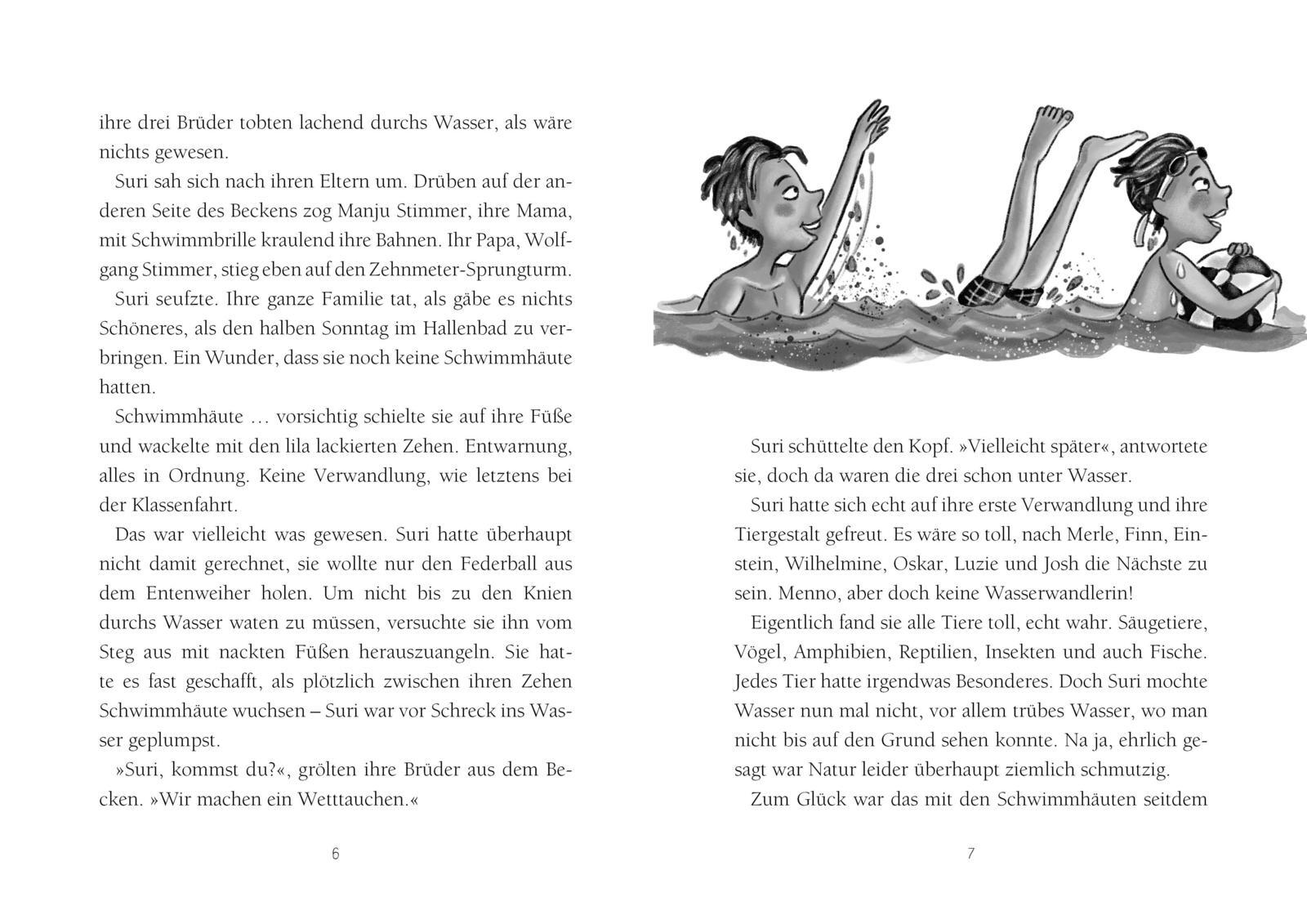 ihre drei Brüder tobten lachend durchs Wasser, als wäre nichts gewesen.

Suri sah sich nach ihren Eltern um. Drüben auf der anderen Seite des Beckens zog Manju Stimmer, ihre Mama, mit Schwimmbrille kraulend ihre Bahnen. Ihr Papa, Wolfgang Stimmer, stieg eben auf den Zehnmeter-Sprungturm.

Suri seufzte. Ihre ganze Familie tat, als gäbe es nichts Schöneres, als den halben Sonntag im Hallenbad zu verbringen. Ein Wunder, dass sie noch keine Schwimmhäute hatten.

Schwimmhäute … vorsichtig schielte sie auf ihre Füße und wackelte mit den lila lackierten Zehen. Entwarnung, alles in Ordnung. Keine Verwandlung, wie letztens bei der Klassenfahrt.

Das war vielleicht was gewesen. Suri hatte überhaupt nicht damit gerechnet, sie wollte nur den Federball aus dem Entenweiher holen. Um nicht bis zu den Knien durchs Wasser waten zu müssen, versuchte sie ihn vom Steg aus mit nackten Füßen herauszuangeln. Sie hatte es fast geschafft, als plötzlich zwischen ihren Zehen Schwimmhäute wuchsen – Suri war vor Schreck ins Wasser geplumpst.

»Suri, kommst du?«, grölten ihre Brüder aus dem Becken. »Wir machen ein Wetttauchen.«

6

Suri schüttelte den Kopf. »Vielleicht später«, antwortete sie, doch da waren die drei schon unter Wasser.

Suri hatte sich echt auf ihre erste Verwandlung und ihre Tiergestalt gefreut. Es wäre so toll, nach Merle, Finn, Einstein, Wilhelmine, Oskar, Luzie und Josh die Nächste zu sein. Menno, aber doch keine Wasserwandlerin!

Eigentlich fand sie alle Tiere toll, echt wahr. Säugetiere, Vögel, Amphibien, Reptilien, Insekten und auch Fische. Jedes Tier hatte irgendwas Besonderes. Doch Suri mochte Wasser nun mal nicht, vor allem trübes Wasser, wo man nicht bis auf den Grund sehen konnte. Na ja, ehrlich gesagt war Natur leider überhaupt ziemlich schmutzig.

Zum Glück war das mit den Schwimmhäuten seitdem

7